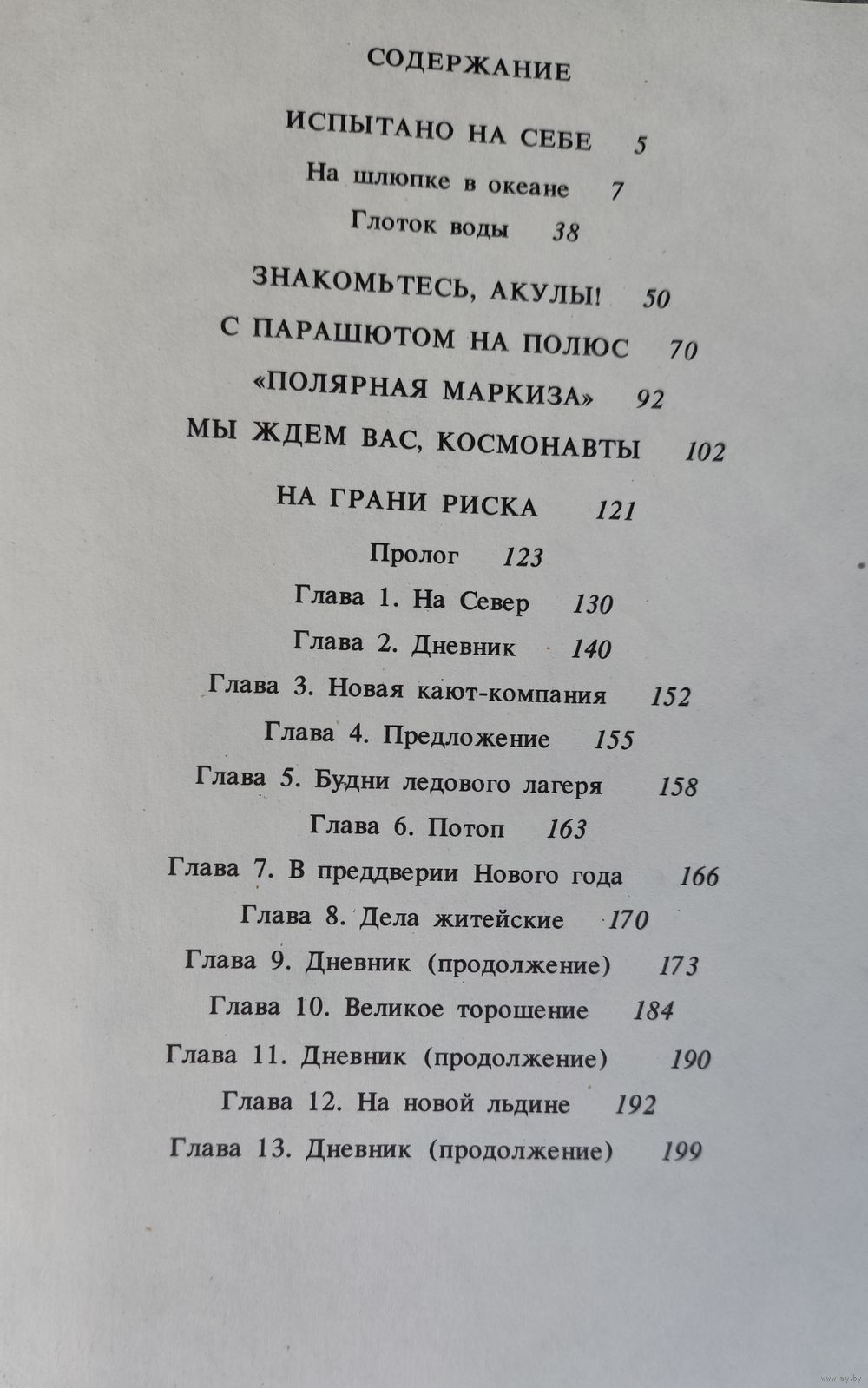 СОДЕРЖАНИЕ

ИСПЫТАНО НА СЕБЕ 5

На шлюпке в океане 7

Глоток воды 38

ЗНАКОМЬТЕСЬ, АКУЛЫ! 50

С ПАРАШЮТОМ НА ПОЛЮС 70

«ПОЛЯРНАЯ МАРКИЗА» 92

МЫ ЖДЕМ ВАС, КОСМОНАВТЫ 102

НА ГРАНИ РИСКА 121

Пролог 123

Глава 1. На Север 130

Глава 2. Дневник 140

Глава 3. Новая кают-компания 152

Глава 4. Предложение 155

Глава 5. Будни ледового лагеря 158

Глава 6. Потоп 163

Глава 7. В преддверии Нового года 166

Глава 8. Дела житейские 170

Глава 9. Дневник (продолжение) 173

Глава 10. Великое торошение 184

Глава 11. Дневник (продолжение) 190

Глава 12. На новой льдине 192

Глава 13. Дневник (продолжение) 199

www.ay.by